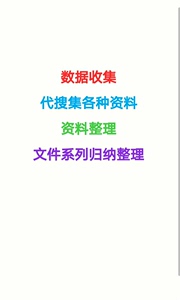 数据收集

代搜集各种资料

资料整理

文件系列归纳整理